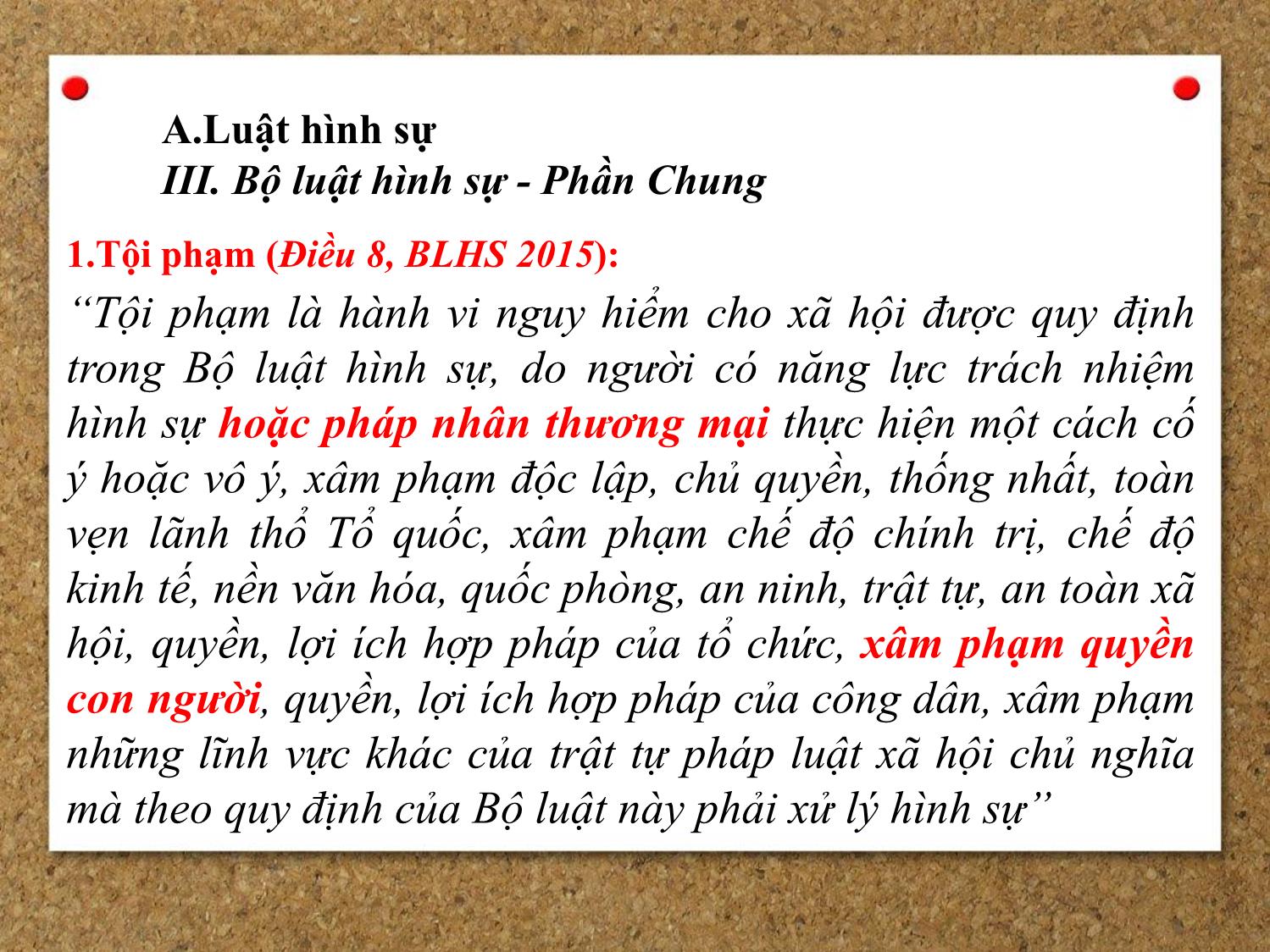 A.Luật hình sự
III. Bộ luật hình sự - Phần Chung

1.Tội phạm (Điều 8, BLHS 2015):

“Tội phạm là hành vi nguy hiểm cho xã hội được quy định trong Bộ luật hình sự, do người có năng lực trách nhiệm hình sự hoặc pháp nhân thương mại thực hiện một cách cố ý hoặc vô ý, xâm phạm độc lập, chủ quyền, thống nhất, toàn vẹn lãnh thổ Tổ quốc, xâm phạm chế độ chính trị, chế độ kinh tế, nền văn hóa, quốc phòng, an ninh, trật tự, an toàn xã hội, quyền, lợi ích hợp pháp của tổ chức, xâm phạm quyền con người, quyền, lợi ích hợp pháp của công dân, xâm phạm những lĩnh vực khác của trật tự pháp luật xã hội chủ nghĩa mà theo quy định của Bộ luật này phải xử lý hình sự”